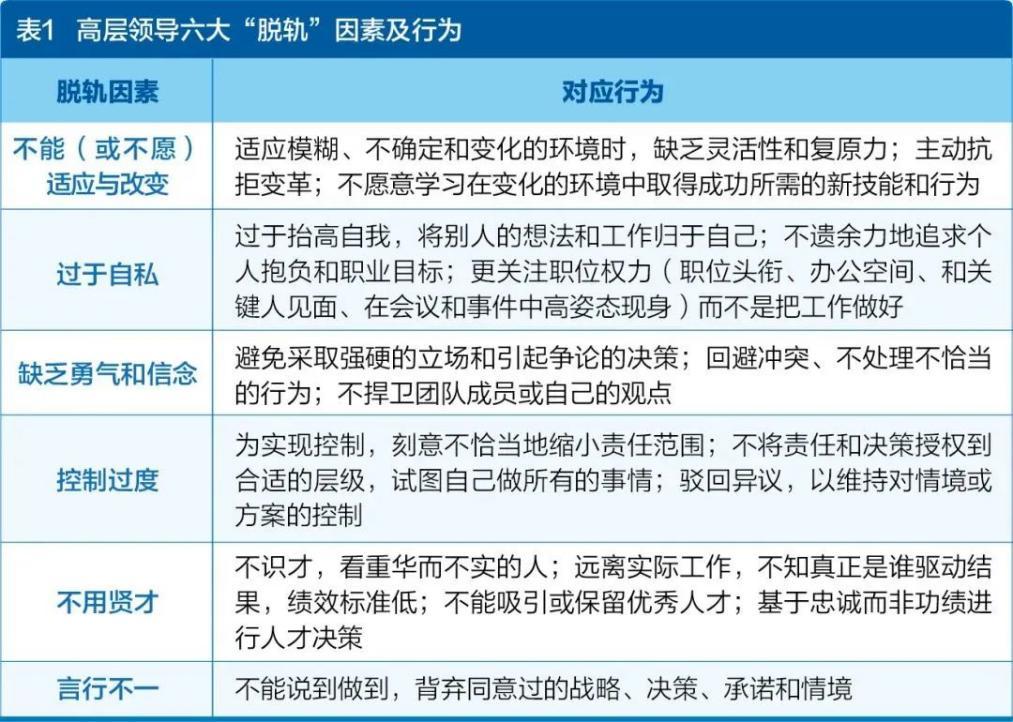 表1　高层领导六大“脱轨”因素及行为

| 脱轨因素 | 对应行为 |
|---|---|
| 不能（或不愿）适应与改变 | 适应模糊、不确定和变化的环境时，缺乏灵活性和复原力；主动抗拒变革；不愿意学习在变化的环境中取得成功所需的新技能和行为 |
| 过于自私 | 过于抬高自我，将别人的想法和工作归于自己；不遗余力地追求个人抱负和职业目标；更关注职位权力（职位头衔、办公空间、和关键人见面、在会议和事件中高姿态现身）而不是把工作做好 |
| 缺乏勇气和信念 | 避免采取强硬的立场和引起争论的决策；回避冲突、不处理不恰当的行为；不捍卫团队成员或自己的观点 |
| 控制过度 | 为实现控制，刻意不恰当地缩小责任范围；不将责任和决策授权到合适的层级，试图自己做所有的事情；驳回异议，以维持对情境或方案的控制 |
| 不用贤才 | 不识才，看重华而不实的人；远离实际工作，不知真正是谁驱动结果，绩效标准低；不能吸引或保留优秀人才；基于忠诚而非功绩进行人才决策 |
| 言行不一 | 不能说到做到，背弃同意过的战略、决策、承诺和情境 |